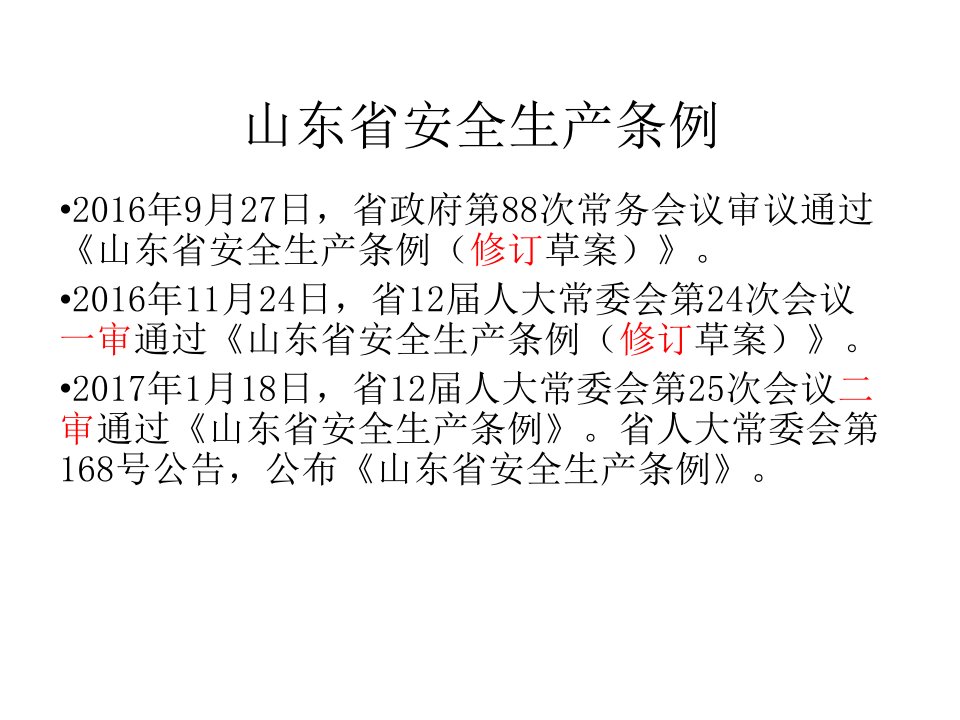 山东省安全生产条例

•2016年9月27日，省政府第88次常务会议审议通过《山东省安全生产条例（修订草案）》。

•2016年11月24日，省12届人大常委会第24次会议一审通过《山东省安全生产条例（修订草案）》。

•2017年1月18日，省12届人大常委会第25次会议二审通过《山东省安全生产条例》。省人大常委会第168号公告，公布《山东省安全生产条例》。